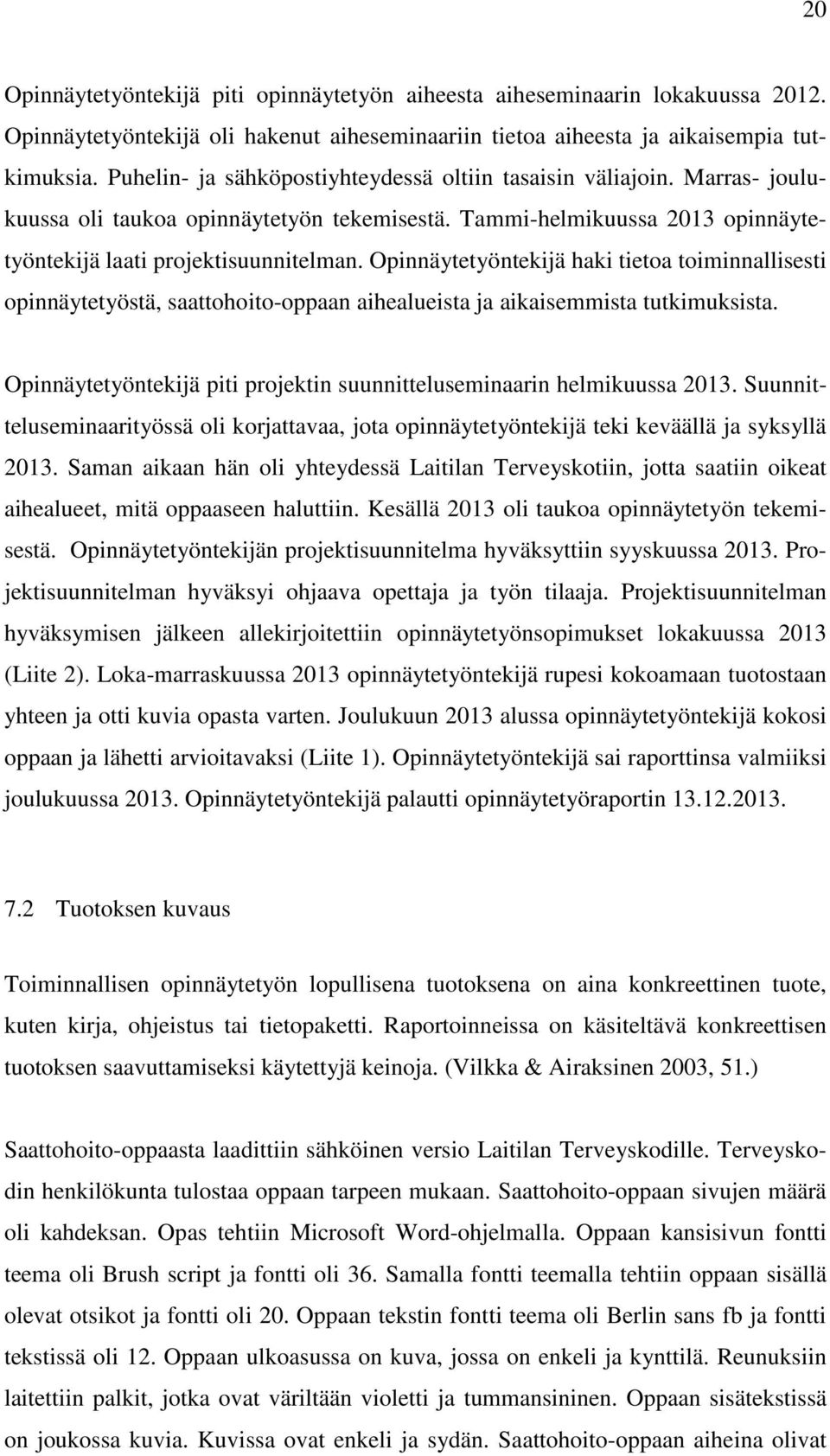 20

Opinnäytetyöntekijä piti opinnäytetyön aiheesta aiheseminaarin lokakuussa 2012. Opinnäytetyöntekijä oli hakenut aiheseminaariin tietoa aiheesta ja aikaisempia tutkimuksia. Puhelin- ja sähköpostiyhteydessä oltiin tasaisin väliajoin. Marras- joulukuussa oli taukoa opinnäytetyön tekemisestä. Tammi-helmikuussa 2013 opinnäytetyöntekijä laati projektisuunnitelman. Opinnäytetyöntekijä haki tietoa toiminnallisesti opinnäytetyöstä, saattohoito-oppaan aihealueista ja aikaisemmista tutkimuksista.

Opinnäytetyöntekijä piti projektin suunnitteluseminaarin helmikuussa 2013. Suunnitteluseminaarityössä oli korjattavaa, jota opinnäytetyöntekijä teki keväällä ja syksyllä 2013. Saman aikaan hän oli yhteydessä Laitilan Terveyskotiin, jotta saatiin oikeat aihealueet, mitä oppaaseen haluttiin. Kesällä 2013 oli taukoa opinnäytetyön tekemisestä. Opinnäytetyöntekijän projektisuunnitelma hyväksyttiin syyskuussa 2013. Projektisuunnitelman hyväksyi ohjaava opettaja ja työn tilaaja. Projektisuunnitelman hyväksymisen jälkeen allekirjoitettiin opinnäytetyönsopimukset lokakuussa 2013 (Liite 2). Loka-marraskuussa 2013 opinnäytetyöntekijä rupesi kokoamaan tuotostaan yhteen ja otti kuvia opasta varten. Joulukuun 2013 alussa opinnäytetyöntekijä kokosi oppaan ja lähetti arvioitavaksi (Liite 1). Opinnäytetyöntekijä sai raporttinsa valmiiksi joulukuussa 2013. Opinnäytetyöntekijä palautti opinnäytetyöraportin 13.12.2013.

7.2 Tuotoksen kuvaus

Toiminnallisen opinnäytetyön lopullisena tuotoksena on aina konkreettinen tuote, kuten kirja, ohjeistus tai tietopaketti. Raportoinneissa on käsiteltävä konkreettisen tuotoksen saavuttamiseksi käytettyjä keinoja. (Vilkka & Airaksinen 2003, 51.)

Saattohoito-oppaasta laadittiin sähköinen versio Laitilan Terveyskodille. Terveyskodin henkilökunta tulostaa oppaan tarpeen mukaan. Saattohoito-oppaan sivujen määrä oli kahdeksan. Opas tehtiin Microsoft Word-ohjelmalla. Oppaan kansisivun fontti teema oli Brush script ja fontti oli 36. Samalla fontti teemalla tehtiin oppaan sisällä olevat otsikot ja fontti oli 20. Oppaan tekstin fontti teema oli Berlin sans fb ja fontti tekstissä oli 12. Oppaan ulkoasussa on kuva, jossa on enkeli ja kynttilä. Reunuksiin laitettiin palkit, jotka ovat väriltään violetti ja tummansininen. Oppaan sisätekstissä on joukossa kuvia. Kuvissa ovat enkeli ja sydän. Saattohoito-oppaan aiheina olivat